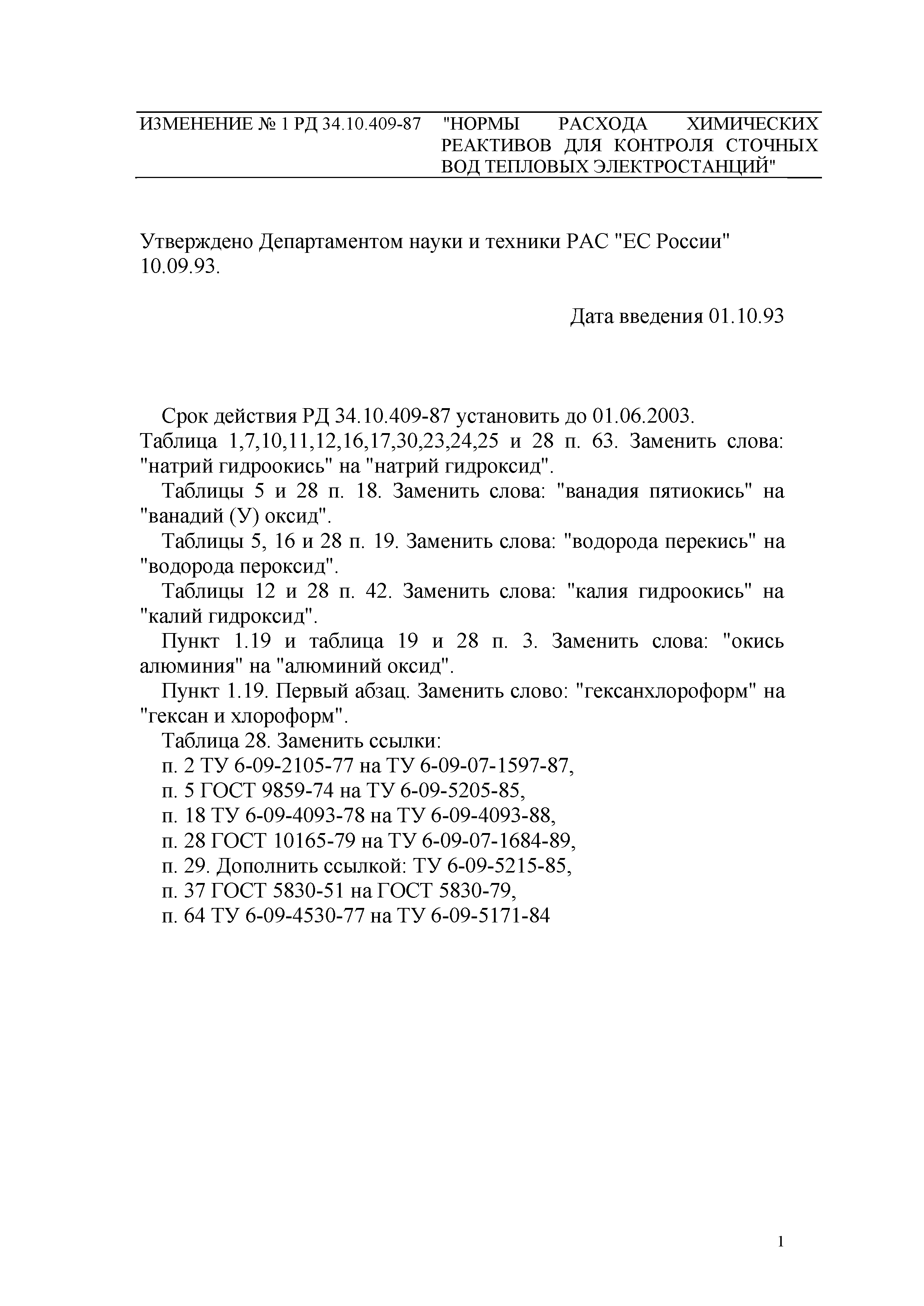 ИЗМЕНЕНИЕ № 1 РД 34.10.409-87 "НОРМЫ РАСХОДА ХИМИЧЕСКИХ РЕАКТИВОВ ДЛЯ КОНТРОЛЯ СТОЧНЫХ ВОД ТЕПЛОВЫХ ЭЛЕКТРОСТАНЦИЙ"

Утверждено Департаментом науки и техники РАС "ЕС России" 10.09.93.

Дата введения 01.10.93

Срок действия РД 34.10.409-87 установить до 01.06.2003.
Таблица 1,7,10,11,12,16,17,30,23,24,25 и 28 п. 63. Заменить слова: "натрий гидроокись" на "натрий гидроксид".
Таблицы 5 и 28 п. 18. Заменить слова: "ванадия пятиокись" на "ванадий (У) оксид".
Таблицы 5, 16 и 28 п. 19. Заменить слова: "водорода перекись" на "водорода пероксид".
Таблицы 12 и 28 п. 42. Заменить слова: "калия гидроокись" на "калий гидроксид".
Пункт 1.19 и таблица 19 и 28 п. 3. Заменить слова: "окись алюминия" на "алюминий оксид".
Пункт 1.19. Первый абзац. Заменить слово: "гексанхлороформ" на "гексан и хлороформ".
Таблица 28. Заменить ссылки:
п. 2 ТУ 6-09-2105-77 на ТУ 6-09-07-1597-87,
п. 5 ГОСТ 9859-74 на ТУ 6-09-5205-85,
п. 18 ТУ 6-09-4093-78 на ТУ 6-09-4093-88,
п. 28 ГОСТ 10165-79 на ТУ 6-09-07-1684-89,
п. 29. Дополнить ссылкой: ТУ 6-09-5215-85,
п. 37 ГОСТ 5830-51 на ГОСТ 5830-79,
п. 64 ТУ 6-09-4530-77 на ТУ 6-09-5171-84

1